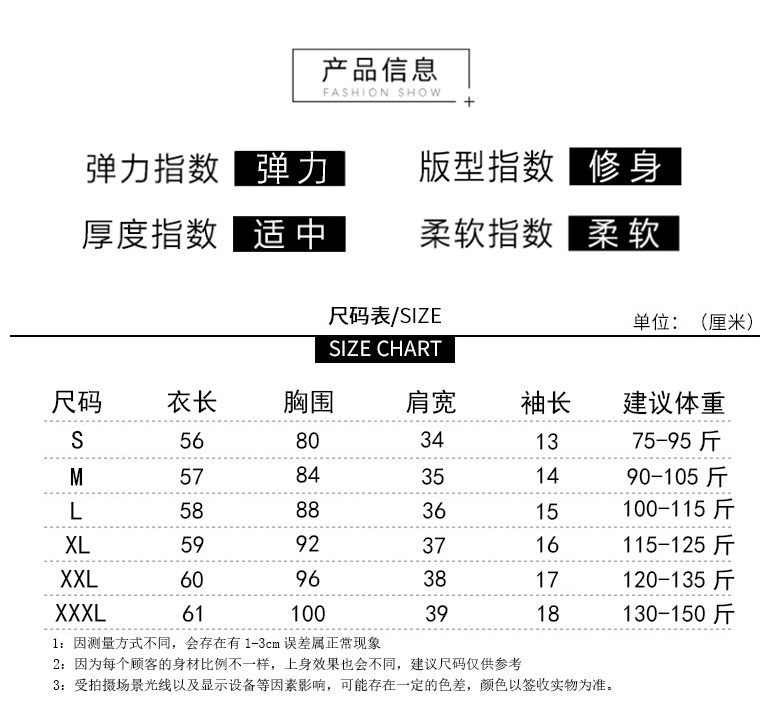 产品信息
FASHION SHOW

弹力指数 弹力　　版型指数 修身
厚度指数 适中　　柔软指数 柔软

尺码表/SIZE
单位：（厘米）
SIZE CHART

| 尺码 | 衣长 | 胸围 | 肩宽 | 袖长 | 建议体重 |
|---|---|---|---|---|---|
| S | 56 | 80 | 34 | 13 | 75-95 斤 |
| M | 57 | 84 | 35 | 14 | 90-105 斤 |
| L | 58 | 88 | 36 | 15 | 100-115 斤 |
| XL | 59 | 92 | 37 | 16 | 115-125 斤 |
| XXL | 60 | 96 | 38 | 17 | 120-135 斤 |
| XXXL | 61 | 100 | 39 | 18 | 130-150 斤 |

1：因测量方式不同，会存在有 1-3cm 误差属正常现象
2：因为每个顾客的身材比例不一样，上身效果也会不同，建议尺码仅供参考
3：受拍摄场景光线以及显示设备等因素影响，可能存在一定的色差，颜色以签收实物为准。